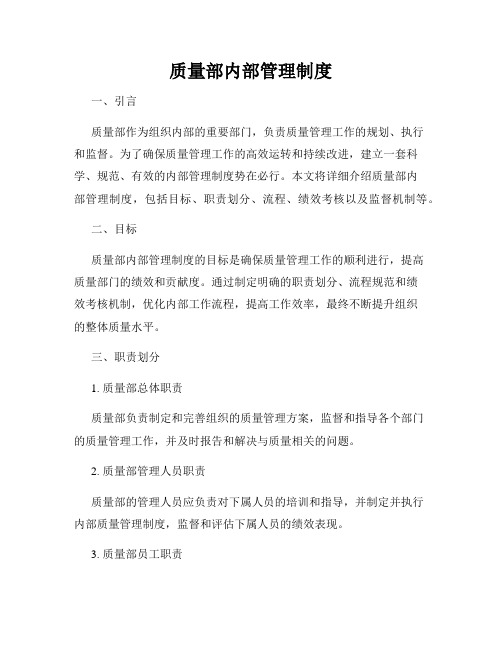 质量部内部管理制度

一、引言

质量部作为组织内部的重要部门，负责质量管理工作的规划、执行和监督。为了确保质量管理工作的高效运转和持续改进，建立一套科学、规范、有效的内部管理制度势在必行。本文将详细介绍质量部内部管理制度，包括目标、职责划分、流程、绩效考核以及监督机制等。

二、目标

质量部内部管理制度的目标是确保质量管理工作的顺利进行，提高质量部门的绩效和贡献度。通过制定明确的职责划分、流程规范和绩效考核机制，优化内部工作流程，提高工作效率，最终不断提升组织的整体质量水平。

三、职责划分

1. 质量部总体职责

质量部负责制定和完善组织的质量管理方案，监督和指导各个部门的质量管理工作，并及时报告和解决与质量相关的问题。

2. 质量部管理人员职责

质量部的管理人员应负责对下属人员的培训和指导，并制定并执行内部质量管理制度，监督和评估下属人员的绩效表现。

3. 质量部员工职责